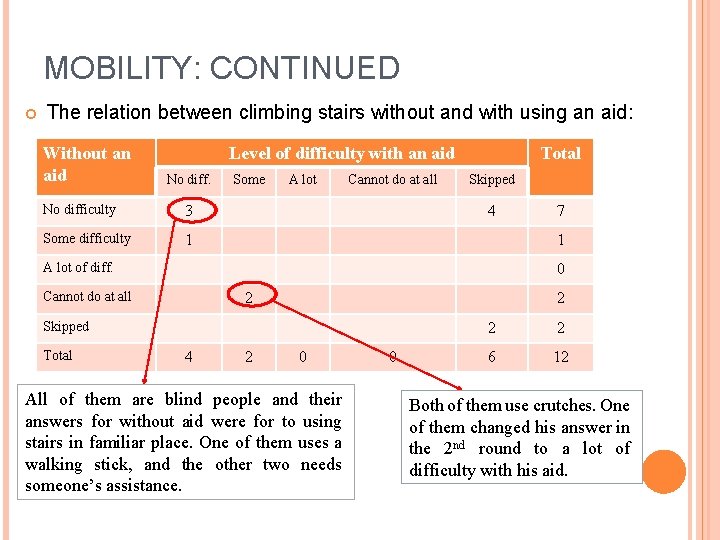 MOBILITY: CONTINUED

The relation between climbing stairs without and with using an aid:

| Without an aid | Level of difficulty with an aid | | | | | Total |
|---|---|---|---|---|---|---|
| | No diff. | Some | A lot | Cannot do at all | Skipped | |
| No difficulty | 3 | | | | 4 | 7 |
| Some difficulty | 1 | | | | | 1 |
| A lot of diff. | | | | | | 0 |
| Cannot do at all | | 2 | | | | 2 |
| Skipped | | | | | 2 | 2 |
| Total | 4 | 2 | 0 | 0 | 6 | 12 |

All of them are blind people and their answers for without aid were for to using stairs in familiar place. One of them uses a walking stick, and the other two needs someone's assistance.

Both of them use crutches. One of them changed his answer in the 2$^{nd}$ round to a lot of difficulty with his aid.